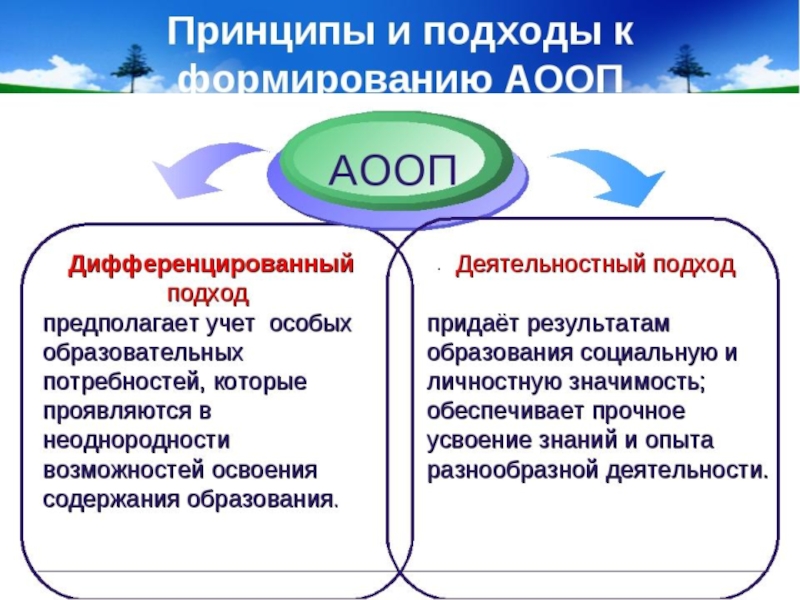 Принципы и подходы к формированию АООП

АООП

Дифференцированный подход
предполагает учет особых образовательных потребностей, которые проявляются в неоднородности возможностей освоения содержания образования.

. Деятельностный подход

придаёт результатам образования социальную и личностную значимость; обеспечивает прочное усвоение знаний и опыта разнообразной деятельности.